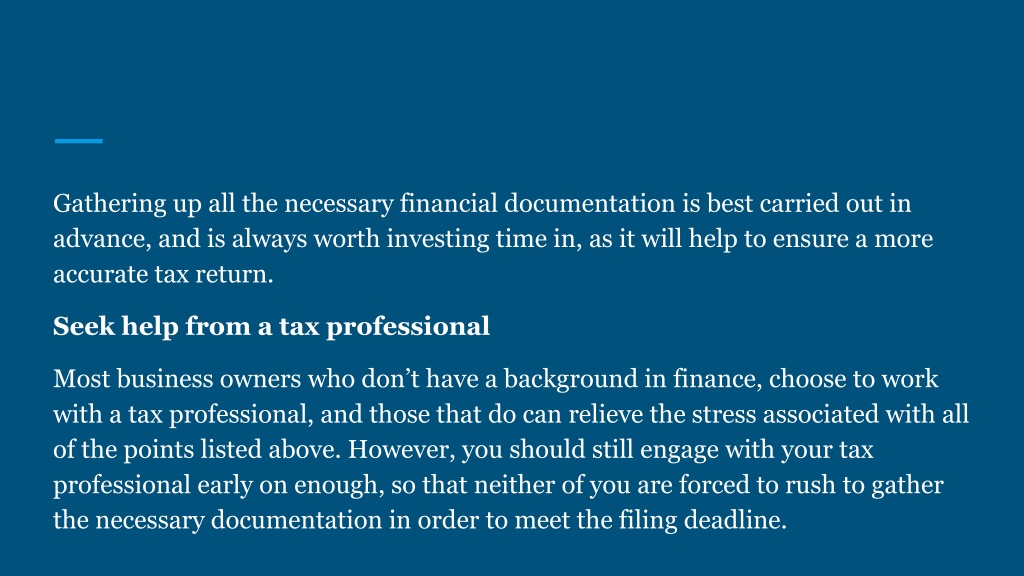 Gathering up all the necessary financial documentation is best carried out in advance, and is always worth investing time in, as it will help to ensure a more accurate tax return.

Seek help from a tax professional

Most business owners who don’t have a background in finance, choose to work with a tax professional, and those that do can relieve the stress associated with all of the points listed above. However, you should still engage with your tax professional early on enough, so that neither of you are forced to rush to gather the necessary documentation in order to meet the filing deadline.